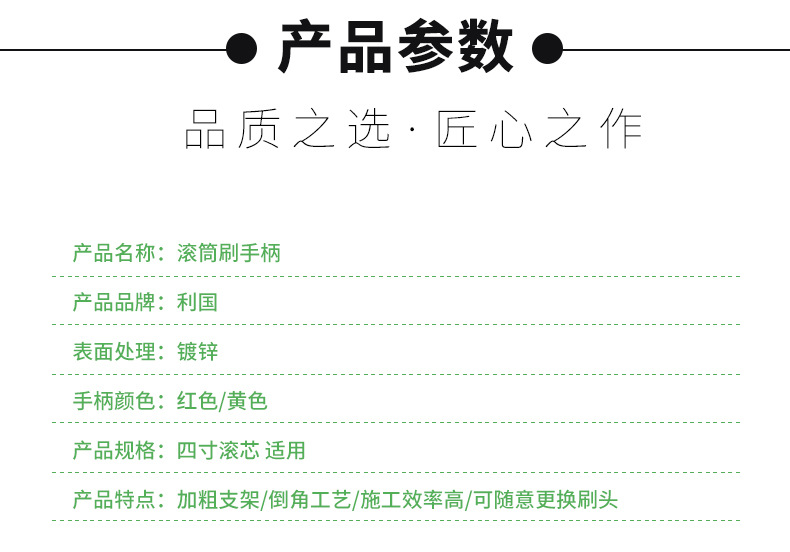 产品参数

品质之选·匠心之作

产品名称：滚筒刷手柄

产品品牌：利国

表面处理：镀锌

手柄颜色：红色/黄色

产品规格：四寸滚芯 适用

产品特点：加粗支架/倒角工艺/施工效率高/可随意更换刷头